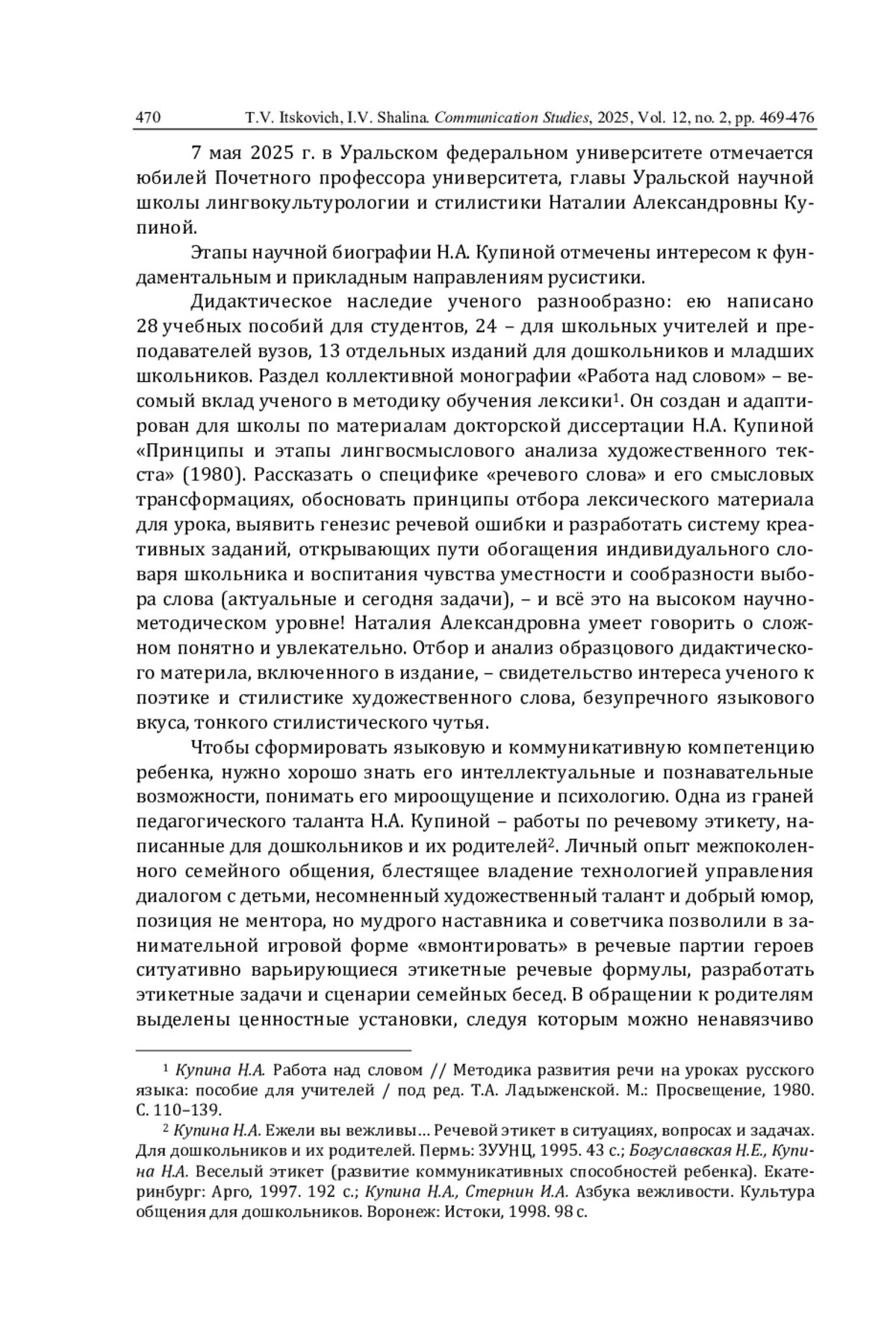 470 T.V. Itskovich, I.V. Shalina. Communication Studies, 2025, Vol. 12, no. 2, pp. 469-476

7 мая 2025 г. в Уральском федеральном университете отмечается юбилей Почетного профессора университета, главы Уральской научной школы лингвокультурологии и стилистики Наталии Александровны Купиной.

Этапы научной биографии Н.А. Купиной отмечены интересом к фундаментальным и прикладным направлениям русистики.

Дидактическое наследие ученого разнообразно: ею написано 28 учебных пособий для студентов, 24 – для школьных учителей и преподавателей вузов, 13 отдельных изданий для дошкольников и младших школьников. Раздел коллективной монографии «Работа над словом» – весомый вклад ученого в методику обучения лексики$^1$. Он создан и адаптирован для школы по материалам докторской диссертации Н.А. Купиной «Принципы и этапы лингвосмыслового анализа художественного текста» (1980). Рассказать о специфике «речевого слова» и его смысловых трансформациях, обосновать принципы отбора лексического материала для урока, выявить генезис речевой ошибки и разработать систему креативных заданий, открывающих пути обогащения индивидуального словаря школьника и воспитания чувства уместности и сообразности выбора слова (актуальные и сегодня задачи), – и всё это на высоком научно-методическом уровне! Наталия Александровна умеет говорить о сложном понятно и увлекательно. Отбор и анализ образцового дидактического материла, включенного в издание, – свидетельство интереса ученого к поэтике и стилистике художественного слова, безупречного языкового вкуса, тонкого стилистического чутья.

Чтобы сформировать языковую и коммуникативную компетенцию ребенка, нужно хорошо знать его интеллектуальные и познавательные возможности, понимать его мироощущение и психологию. Одна из граней педагогического таланта Н.А. Купиной – работы по речевому этикету, написанные для дошкольников и их родителей$^2$. Личный опыт межпоколенного семейного общения, блестящее владение технологией управления диалогом с детьми, несомненный художественный талант и добрый юмор, позиция не ментора, но мудрого наставника и советчика позволили в занимательной игровой форме «вмонтировать» в речевые партии героев ситуативно варьирующиеся этикетные речевые формулы, разработать этикетные задачи и сценарии семейных бесед. В обращении к родителям выделены ценностные установки, следуя которым можно ненавязчиво

$^1$ Купина Н.А. Работа над словом // Методика развития речи на уроках русского языка: пособие для учителей / под ред. Т.А. Ладыженской. М.: Просвещение, 1980. С. 110–139.

$^2$ Купина Н.А. Ежели вы вежливы… Речевой этикет в ситуациях, вопросах и задачах. Для дошкольников и их родителей. Пермь: ЗУУНЦ, 1995. 43 с.; Богуславская Н.Е., Купина Н.А. Веселый этикет (развитие коммуникативных способностей ребенка). Екатеринбург: Арго, 1997. 192 с.; Купина Н.А., Стернин И.А. Азбука вежливости. Культура общения для дошкольников. Воронеж: Истоки, 1998. 98 с.